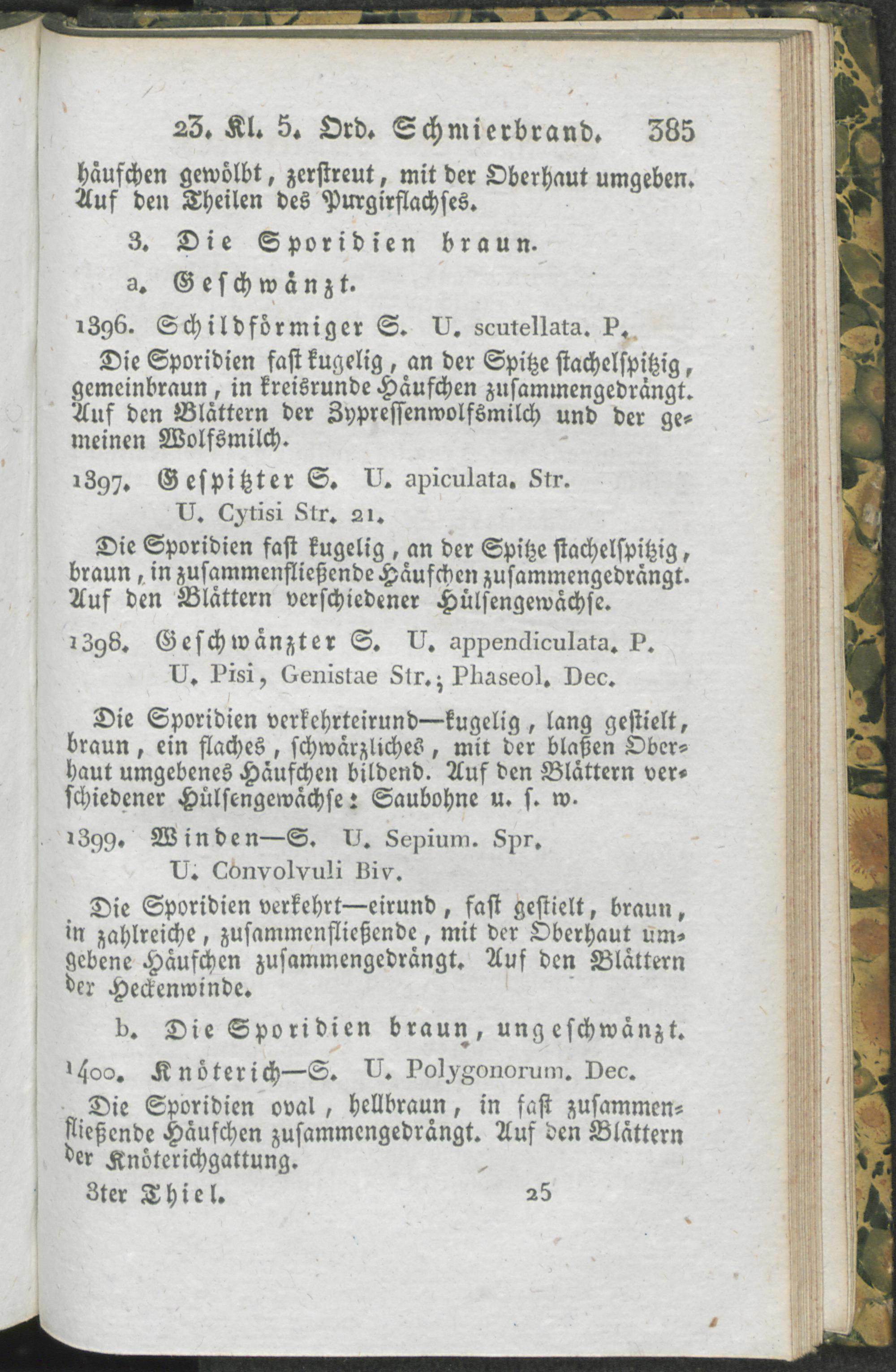 23. Kl. 5. Ord. Schmierbrand. 385

häufchen gewölbt, zerstreut, mit der Oberhaut umgeben. Auf den Theilen des Purgirflachses.

3. Die Sporidien braun.

a. Geschwänzt.

1396. Schildförmiger S. U. scutellata. P.

Die Sporidien fast kugelig, an der Spitze stachelspitzig, gemeinbraun, in kreisrunde Häufchen zusammengedrängt. Auf den Blättern der Zypressenwolfsmilch und der gemeinen Wolfsmilch.

1397. Gespitzter S. U. apiculata. Str.
U. Cytisi Str. 21.

Die Sporidien fast kugelig, an der Spitze stachelspitzig, braun, in zusammenfließende Häufchen zusammengedrängt. Auf den Blättern verschiedener Hülsengewächse.

1398. Geschwänzter S. U. appendiculata. P.
U. Pisi, Genistae Str.; Phaseol. Dec.

Die Sporidien verkehrteirund—kugelig, lang gestielt, braun, ein flaches, schwärzliches, mit der blaßen Oberhaut umgebenes Häufchen bildend. Auf den Blättern verschiedener Hülsengewächse: Saubohne u. s. w.

1399. Winden—S. U. Sepium. Spr.
U. Convolvuli Biv.

Die Sporidien verkehrt—eirund, fast gestielt, braun, in zahlreiche, zusammenfließende, mit der Oberhaut umgebene Häufchen zusammengedrängt. Auf den Blättern der Heckenwinde.

b. Die Sporidien braun, ungeschwänzt.

1400. Knöterich—S. U. Polygonorum. Dec.

Die Sporidien oval, hellbraun, in fast zusammenfließende Häufchen zusammengedrängt. Auf den Blättern der Knöterichgattung.

3ter Thiel. 25